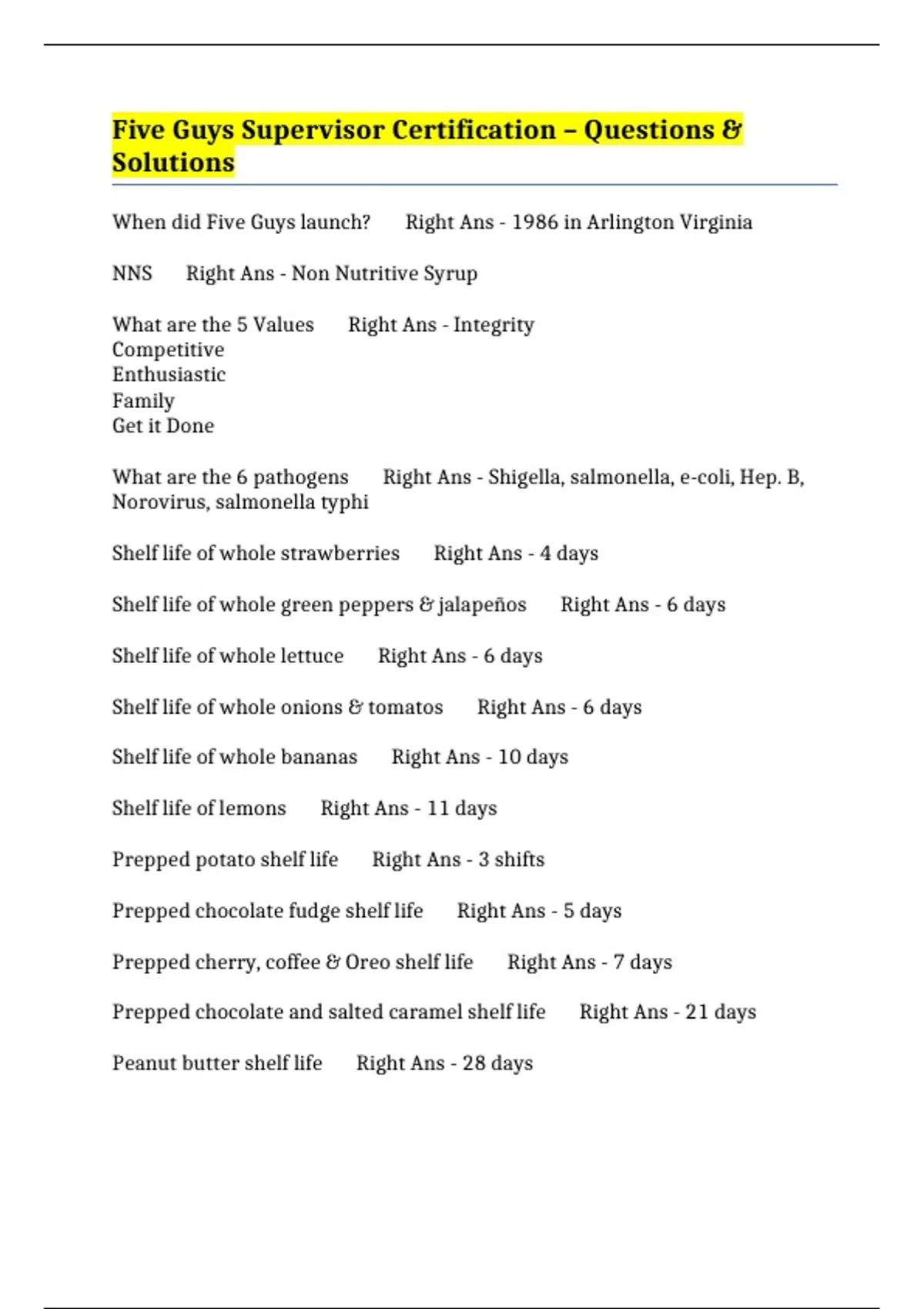 Five Guys Supervisor Certification – Questions & Solutions

When did Five Guys launch? Right Ans - 1986 in Arlington Virginia

NNS Right Ans - Non Nutritive Syrup

What are the 5 Values Right Ans - Integrity
Competitive
Enthusiastic
Family
Get it Done

What are the 6 pathogens Right Ans - Shigella, salmonella, e-coli, Hep. B, Norovirus, salmonella typhi

Shelf life of whole strawberries Right Ans - 4 days

Shelf life of whole green peppers & jalapeños Right Ans - 6 days

Shelf life of whole lettuce Right Ans - 6 days

Shelf life of whole onions & tomatos Right Ans - 6 days

Shelf life of whole bananas Right Ans - 10 days

Shelf life of lemons Right Ans - 11 days

Prepped potato shelf life Right Ans - 3 shifts

Prepped chocolate fudge shelf life Right Ans - 5 days

Prepped cherry, coffee & Oreo shelf life Right Ans - 7 days

Prepped chocolate and salted caramel shelf life Right Ans - 21 days

Peanut butter shelf life Right Ans - 28 days